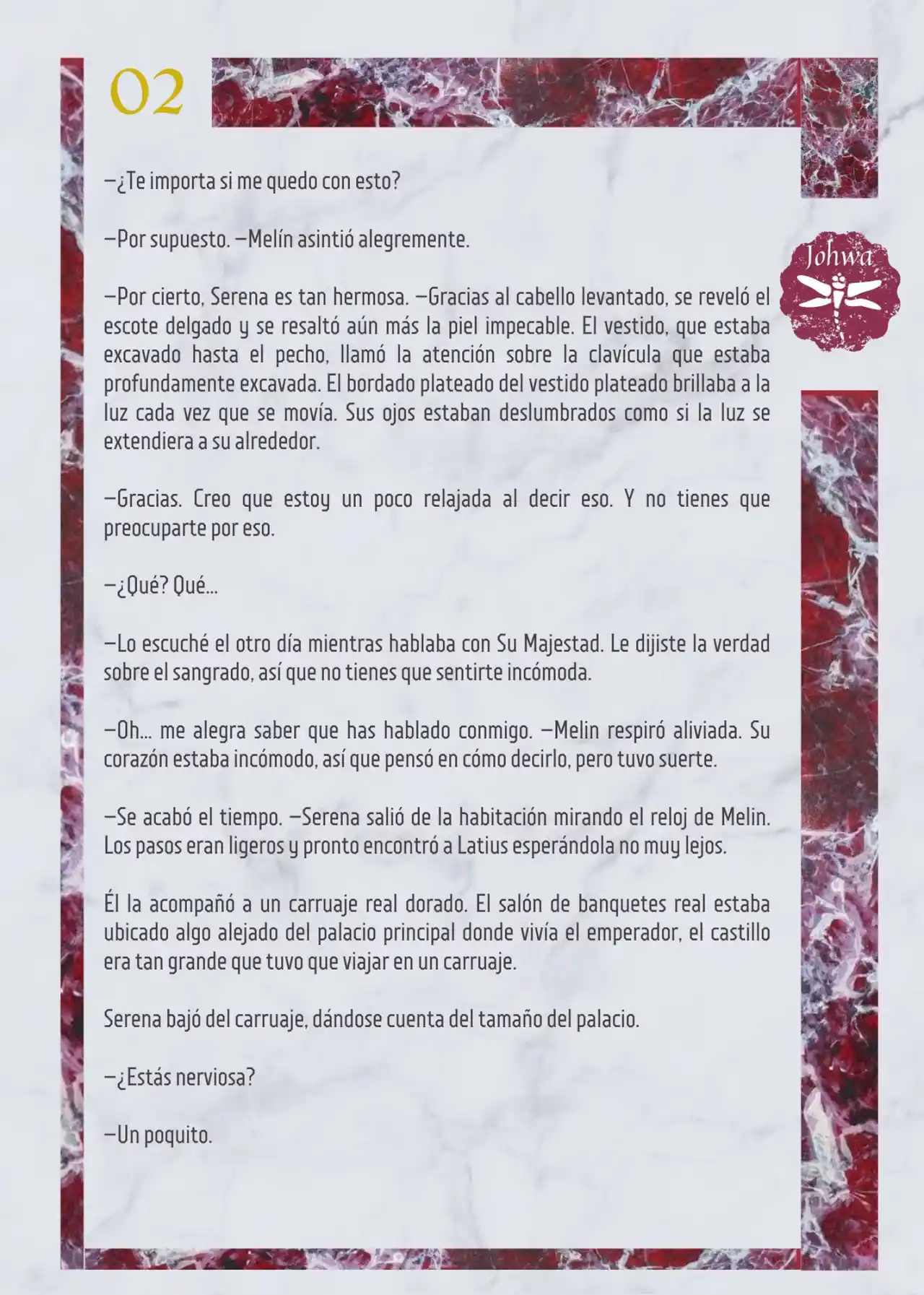 02

Johwa

—¿Te importa si me quedo con esto?

—Por supuesto. —Melín asintió alegremente.

—Por cierto, Serena es tan hermosa. —Gracias al cabello levantado, se reveló el escote delgado y se resaltó aún más la piel impecable. El vestido, que estaba excavado hasta el pecho, llamó la atención sobre la clavícula que estaba profundamente excavada. El bordado plateado del vestido plateado brillaba a la luz cada vez que se movía. Sus ojos estaban deslumbrados como si la luz se extendiera a su alrededor.

—Gracias. Creo que estoy un poco relajada al decir eso. Y no tienes que preocuparte por eso.

—¿Qué? Qué...

—Lo escuché el otro día mientras hablaba con Su Majestad. Le dijiste la verdad sobre el sangrado, así que no tienes que sentirte incómoda.

—Oh... me alegra saber que has hablado conmigo. —Melin respiró aliviada. Su corazón estaba incómodo, así que pensó en cómo decirlo, pero tuvo suerte.

—Se acabó el tiempo. —Serena salió de la habitación mirando el reloj de Melin. Los pasos eran ligeros y pronto encontró a Latius esperándola no muy lejos.

Él la acompañó a un carruaje real dorado. El salón de banquetes real estaba ubicado algo alejado del palacio principal donde vivía el emperador, el castillo era tan grande que tuvo que viajar en un carruaje.

Serena bajó del carruaje, dándose cuenta del tamaño del palacio.

—¿Estás nerviosa?

—Un poquito.